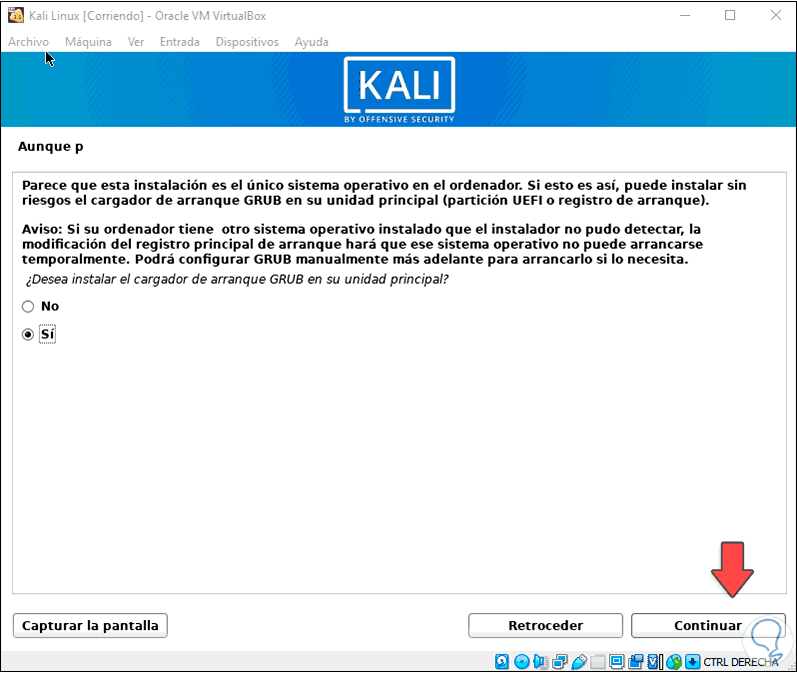 Kali Linux [Corriendo] - Oracle VM VirtualBox

Archivo Máquina Ver Entrada Dispositivos Ayuda

KALI
BY OFFENSIVE SECURITY

Aunque p

Parece que esta instalación es el único sistema operativo en el ordenador. Si esto es así, puede instalar sin riesgos el cargador de arranque GRUB en su unidad principal (partición UEFI o registro de arranque).

Aviso: Si su ordenador tiene otro sistema operativo instalado que el instalador no pudo detectar, la modificación del registro principal de arranque hará que ese sistema operativo no puede arrancarse temporalmente. Podrá configurar GRUB manualmente más adelante para arrancarlo si lo necesita.

¿Desea instalar el cargador de arranque GRUB en su unidad principal?

No

Sí

Capturar la pantalla

Retroceder

Continuar

CTRL DERECHA